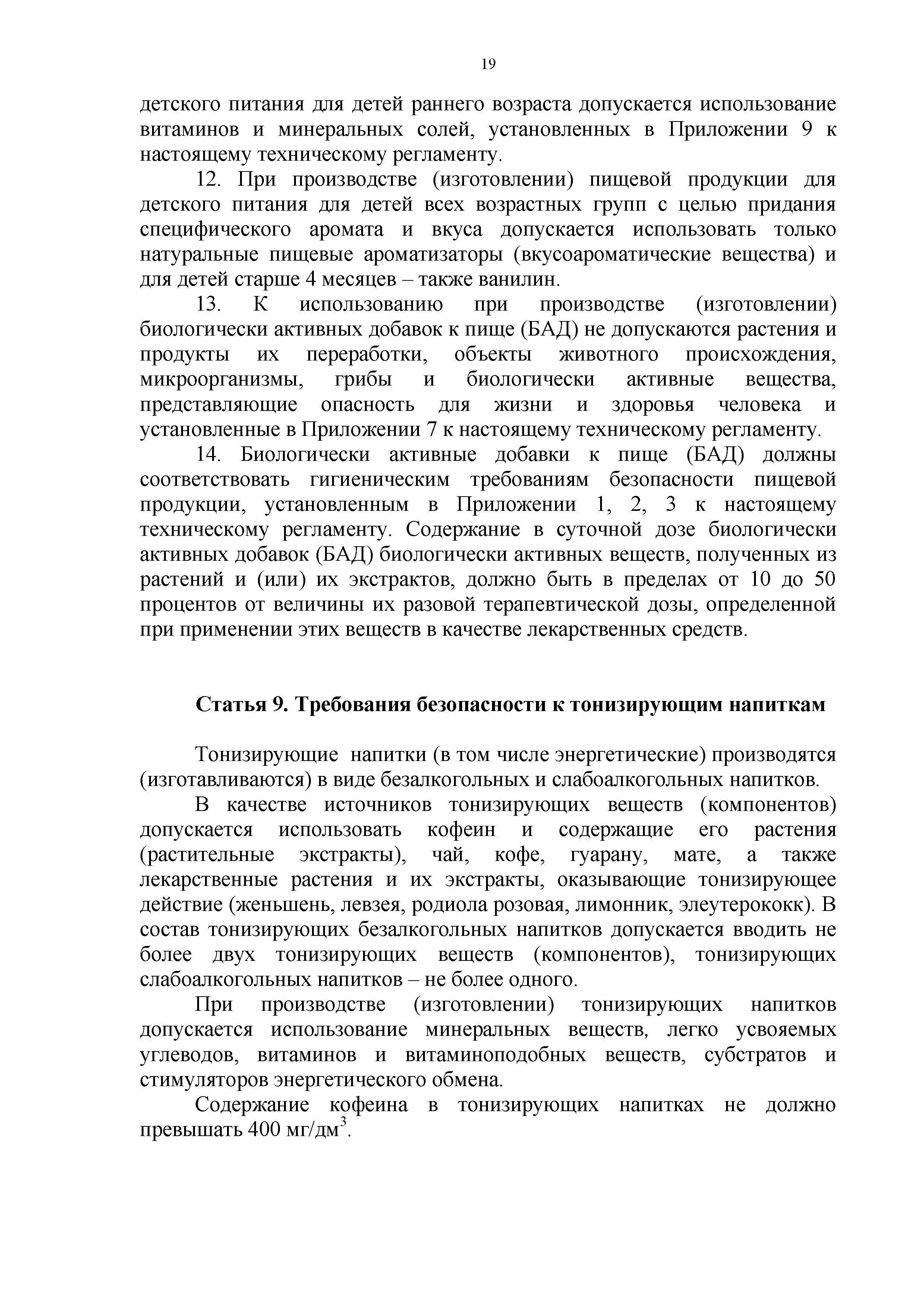 19

детского питания для детей раннего возраста допускается использование витаминов и минеральных солей, установленных в Приложении 9 к настоящему техническому регламенту.

12. При производстве (изготовлении) пищевой продукции для детского питания для детей всех возрастных групп с целью придания специфического аромата и вкуса допускается использовать только натуральные пищевые ароматизаторы (вкусоароматические вещества) и для детей старше 4 месяцев – также ванилин.

13. К использованию при производстве (изготовлении) биологически активных добавок к пище (БАД) не допускаются растения и продукты их переработки, объекты животного происхождения, микроорганизмы, грибы и биологически активные вещества, представляющие опасность для жизни и здоровья человека и установленные в Приложении 7 к настоящему техническому регламенту.

14. Биологически активные добавки к пище (БАД) должны соответствовать гигиеническим требованиям безопасности пищевой продукции, установленным в Приложении 1, 2, 3 к настоящему техническому регламенту. Содержание в суточной дозе биологически активных добавок (БАД) биологически активных веществ, полученных из растений и (или) их экстрактов, должно быть в пределах от 10 до 50 процентов от величины их разовой терапевтической дозы, определенной при применении этих веществ в качестве лекарственных средств.

Статья 9. Требования безопасности к тонизирующим напиткам

Тонизирующие напитки (в том числе энергетические) производятся (изготавливаются) в виде безалкогольных и слабоалкогольных напитков.

В качестве источников тонизирующих веществ (компонентов) допускается использовать кофеин и содержащие его растения (растительные экстракты), чай, кофе, гуарану, мате, а также лекарственные растения и их экстракты, оказывающие тонизирующее действие (женьшень, левзея, родиола розовая, лимонник, элеутерококк). В состав тонизирующих безалкогольных напитков допускается вводить не более двух тонизирующих веществ (компонентов), тонизирующих слабоалкогольных напитков – не более одного.

При производстве (изготовлении) тонизирующих напитков допускается использование минеральных веществ, легко усвояемых углеводов, витаминов и витаминоподобных веществ, субстратов и стимуляторов энергетического обмена.

Содержание кофеина в тонизирующих напитках не должно превышать 400 мг/дм$^3$.